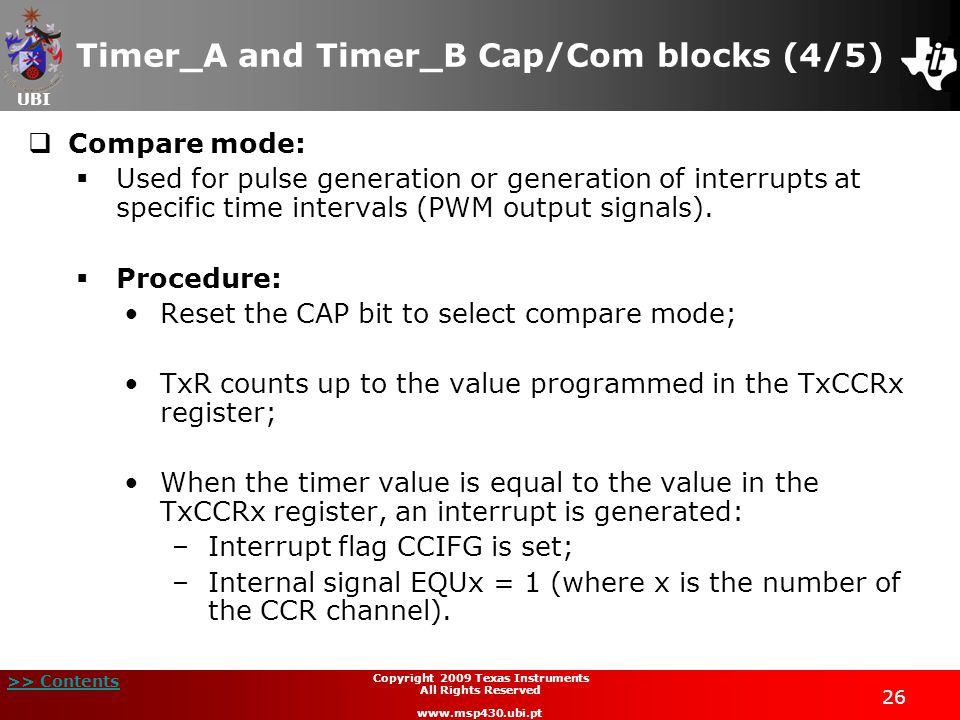 UBI

Timer_A and Timer_B Cap/Com blocks (4/5)

❑ Compare mode:

▪ Used for pulse generation or generation of interrupts at specific time intervals (PWM output signals).

▪ Procedure:

• Reset the CAP bit to select compare mode;

• TxR counts up to the value programmed in the TxCCRx register;

• When the timer value is equal to the value in the TxCCRx register, an interrupt is generated:

– Interrupt flag CCIFG is set;

– Internal signal EQUx = 1 (where x is the number of the CCR channel).

>> Contents

Copyright 2009 Texas Instruments
All Rights Reserved
www.msp430.ubi.pt

26